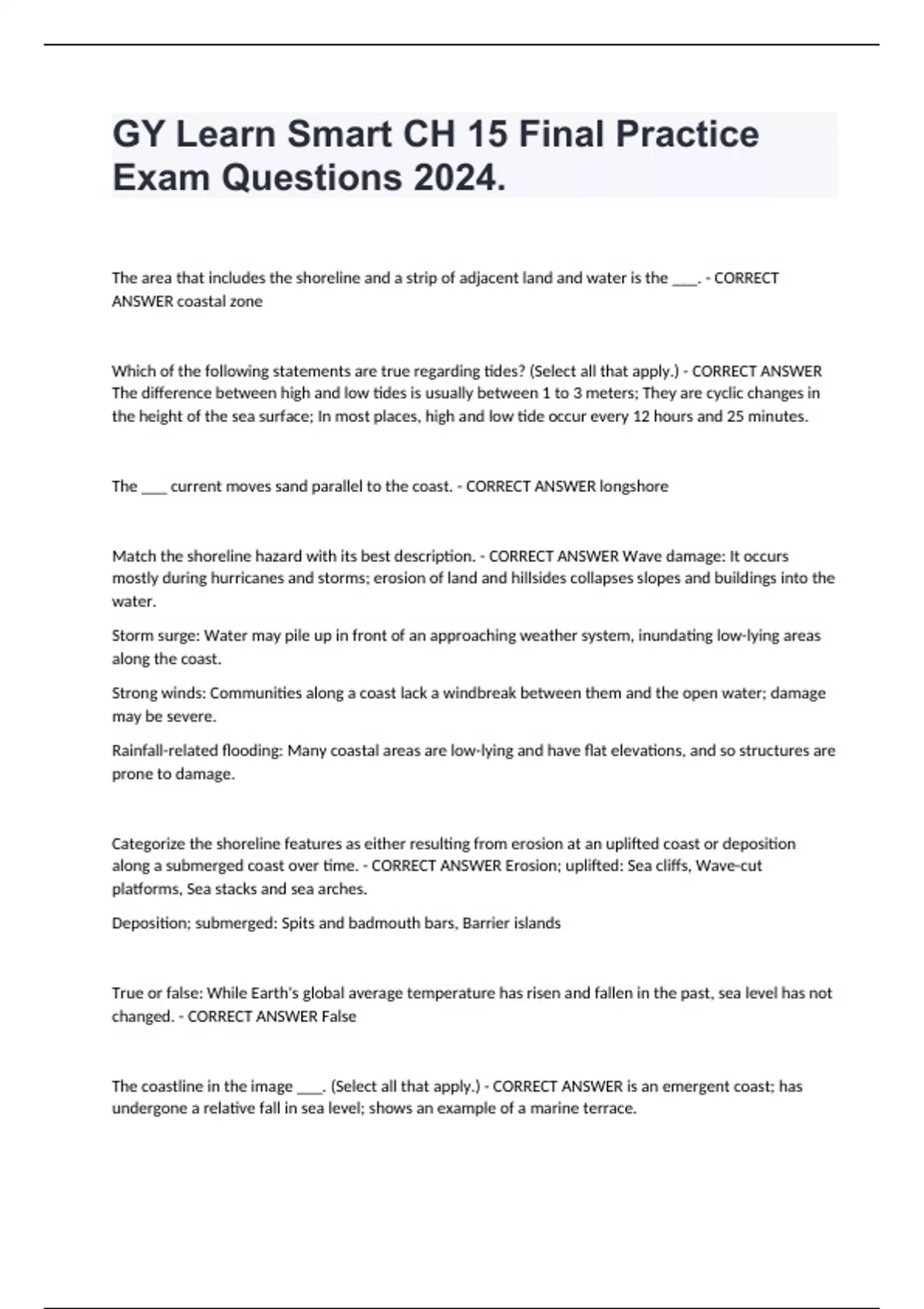 GY Learn Smart CH 15 Final Practice Exam Questions 2024.

The area that includes the shoreline and a strip of adjacent land and water is the ____. - CORRECT ANSWER coastal zone

Which of the following statements are true regarding tides? (Select all that apply.) - CORRECT ANSWER The difference between high and low tides is usually between 1 to 3 meters; They are cyclic changes in the height of the sea surface; In most places, high and low tide occur every 12 hours and 25 minutes.

The ____ current moves sand parallel to the coast. - CORRECT ANSWER longshore

Match the shoreline hazard with its best description. - CORRECT ANSWER Wave damage: It occurs mostly during hurricanes and storms; erosion of land and hillsides collapses slopes and buildings into the water.

Storm surge: Water may pile up in front of an approaching weather system, inundating low-lying areas along the coast.

Strong winds: Communities along a coast lack a windbreak between them and the open water; damage may be severe.

Rainfall-related flooding: Many coastal areas are low-lying and have flat elevations, and so structures are prone to damage.

Categorize the shoreline features as either resulting from erosion at an uplifted coast or deposition along a submerged coast over time. - CORRECT ANSWER Erosion; uplifted: Sea cliffs, Wave-cut platforms, Sea stacks and sea arches.

Deposition; submerged: Spits and badmouth bars, Barrier islands

True or false: While Earth's global average temperature has risen and fallen in the past, sea level has not changed. - CORRECT ANSWER False

The coastline in the image ____. (Select all that apply.) - CORRECT ANSWER is an emergent coast; has undergone a relative fall in sea level; shows an example of a marine terrace.